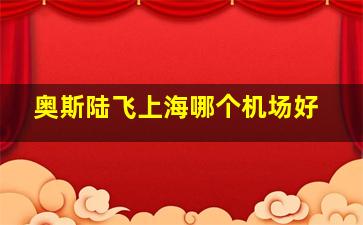 奥斯陆飞上海哪个机场好